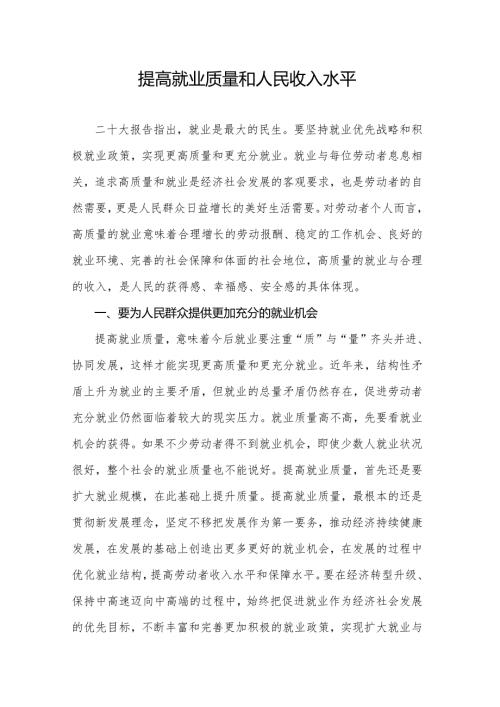 提高就业质量和人民收入水平

二十大报告指出，就业是最大的民生。要坚持就业优先战略和积极就业政策，实现更高质量和更充分就业。就业与每位劳动者息息相关，追求高质量和就业是经济社会发展的客观要求，也是劳动者的自然需要，更是人民群众日益增长的美好生活需要。对劳动者个人而言，高质量的就业意味着合理增长的劳动报酬、稳定的工作机会、良好的就业环境、完善的社会保障和体面的社会地位，高质量的就业与合理的收入，是人民的获得感、幸福感、安全感的具体体现。

一、要为人民群众提供更加充分的就业机会

提高就业质量，意味着今后就业要注重“质”与“量”齐头并进、协同发展，这样才能实现更高质量和更充分就业。近年来，结构性矛盾上升为就业的主要矛盾，但就业的总量矛盾仍然存在，促进劳动者充分就业仍然面临着较大的现实压力。就业质量高不高，先要看就业机会的获得。如果不少劳动者得不到就业机会，即使少数人就业状况很好，整个社会的就业质量也不能说好。提高就业质量，首先还是要扩大就业规模，在此基础上提升质量。提高就业质量，最根本的还是贯彻新发展理念，坚定不移把发展作为第一要务，推动经济持续健康发展，在发展的基础上创造出更多更好的就业机会，在发展的过程中优化就业结构，提高劳动者收入水平和保障水平。要在经济转型升级、保持中高速迈向中高端的过程中，始终把促进就业作为经济社会发展的优先目标，不断丰富和完善更加积极的就业政策，实现扩大就业与